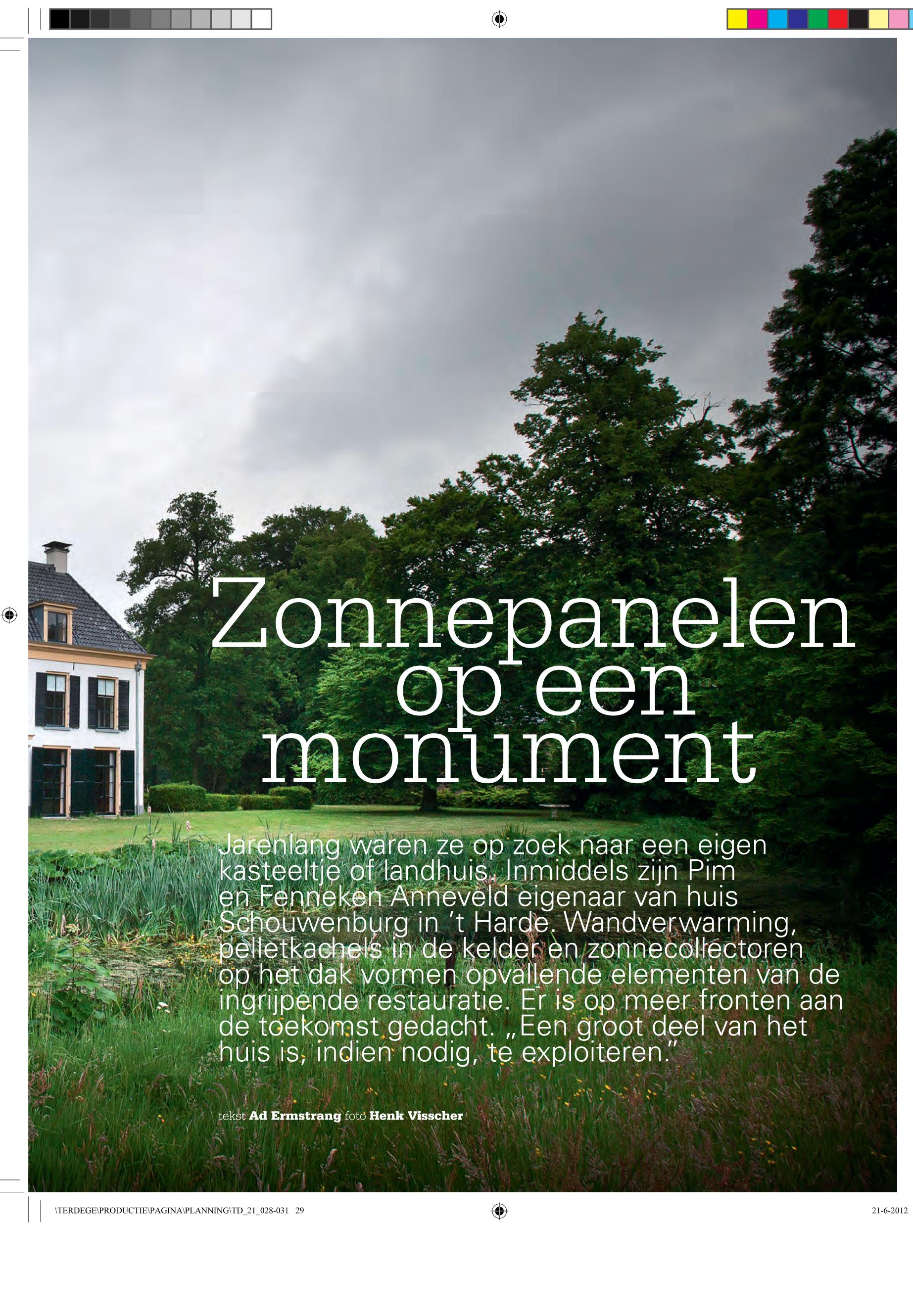 Zonnepanelen op een monument

Jarenlang waren ze op zoek naar een eigen kasteeltje of landhuis. Inmiddels zijn Pim en Fenneken Anneveld eigenaar van huis Schouwenburg in ’t Harde. Wandverwarming, pelletkachels in de kelder en zonnecollectoren op het dak vormen opvallende elementen van de ingrijpende restauratie. Er is op meer fronten aan de toekomst gedacht. „Een groot deel van het huis is, indien nodig, te exploiteren.”

tekst **Ad Ermstrang** foto **Henk Visscher**

\TERDEGE\PRODUCTIE\PAGINA\PLANNING\TD_21_028-031 29

21-6-2012